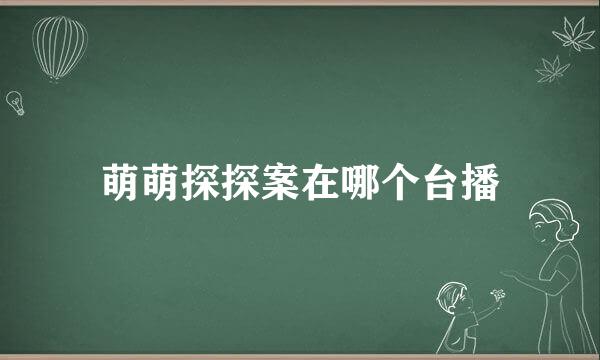 萌萌探探案在哪个台播